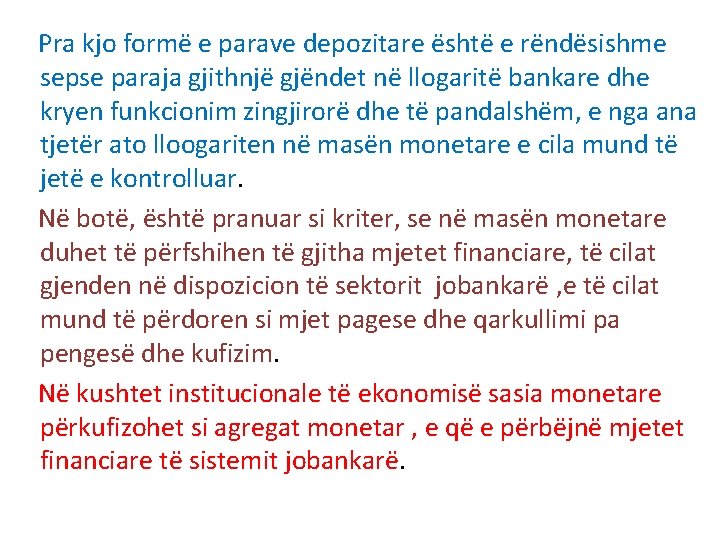 Pra kjo formë e parave depozitare është e rëndësishme sepse paraja gjithnjë gjëndet në llogaritë bankare dhe kryen funkcionim zingjirorë dhe të pandalshëm, e nga ana tjetër ato lloogariten në masën monetare e cila mund të jetë e kontrolluar.

Në botë, është pranuar si kriter, se në masën monetare duhet të përfshihen të gjitha mjetet financiare, të cilat gjenden në dispozicion të sektorit jobankarë ,e të cilat mund të përdoren si mjet pagese dhe qarkullimi pa pengesë dhe kufizim.

Në kushtet institucionale të ekonomisë sasia monetare përkufizohet si agregat monetar , e që e përbëjnë mjetet financiare të sistemit jobankarë.